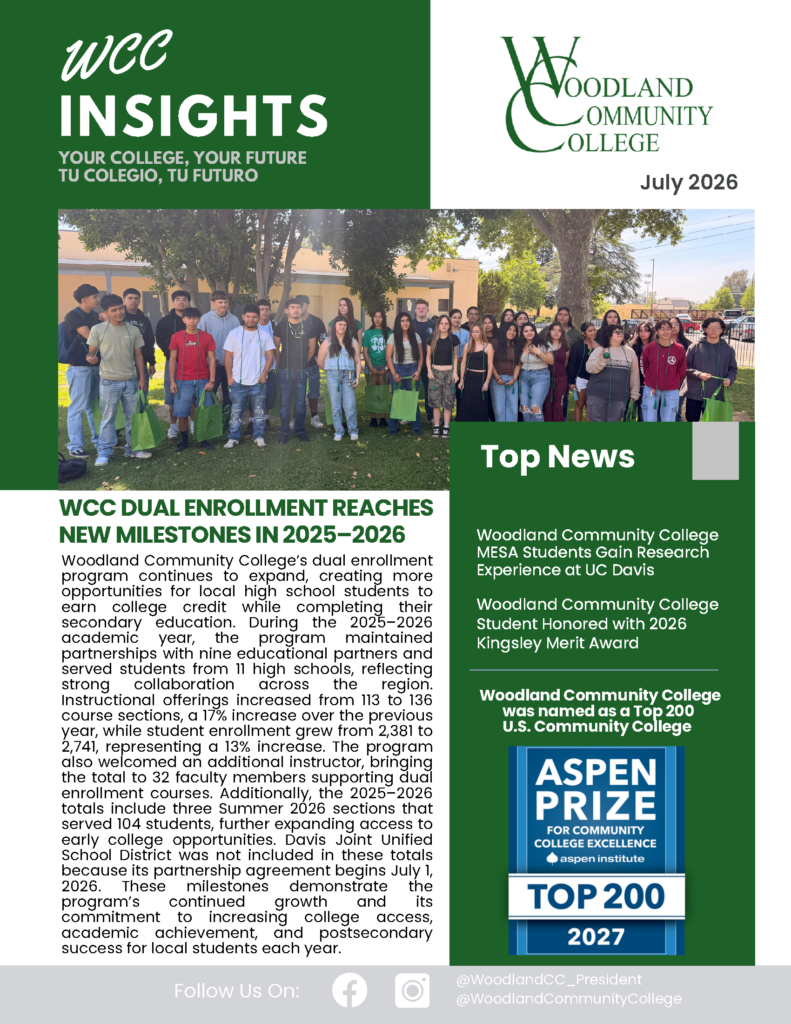 WCC
INSIGHTS
YOUR COLLEGE, YOUR FUTURE
TU COLEGIO, TU FUTURO

WOODLAND COMMUNITY COLLEGE

July 2026

WCC DUAL ENROLLMENT REACHES NEW MILESTONES IN 2025–2026

Woodland Community College's dual enrollment program continues to expand, creating more opportunities for local high school students to earn college credit while completing their secondary education. During the 2025–2026 academic year, the program maintained partnerships with nine educational partners and served students from 11 high schools, reflecting strong collaboration across the region. Instructional offerings increased from 113 to 136 course sections, a 17% increase over the previous year, while student enrollment grew from 2,381 to 2,741, representing a 13% increase. The program also welcomed an additional instructor, bringing the total to 32 faculty members supporting dual enrollment courses. Additionally, the 2025–2026 totals include three Summer 2026 sections that served 104 students, further expanding access to early college opportunities. Davis Joint Unified School District was not included in these totals because its partnership agreement begins July 1, 2026. These milestones demonstrate the program's continued growth and its commitment to increasing college access, academic achievement, and postsecondary success for local students each year.

Top News

Woodland Community College MESA Students Gain Research Experience at UC Davis

Woodland Community College Student Honored with 2026 Kingsley Merit Award

Woodland Community College was named as a Top 200 U.S. Community College

ASPEN PRIZE
FOR COMMUNITY COLLEGE EXCELLENCE
aspen institute
TOP 200
2027

Follow Us On:
@WoodlandCC_President
@WoodlandCommunityCollege